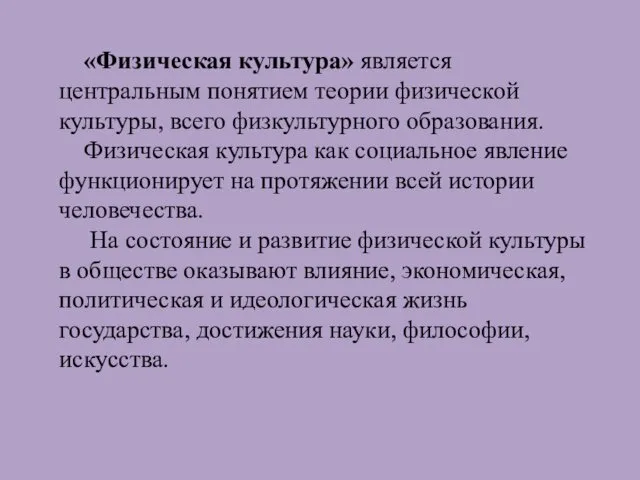 «Физическая культура» является центральным понятием теории физической культуры, всего физкультурного образования.

Физическая культура как социальное явление функционирует на протяжении всей истории человечества.

На состояние и развитие физической культуры в обществе оказывают влияние, экономическая, политическая и идеологическая жизнь государства, достижения науки, философии, искусства.